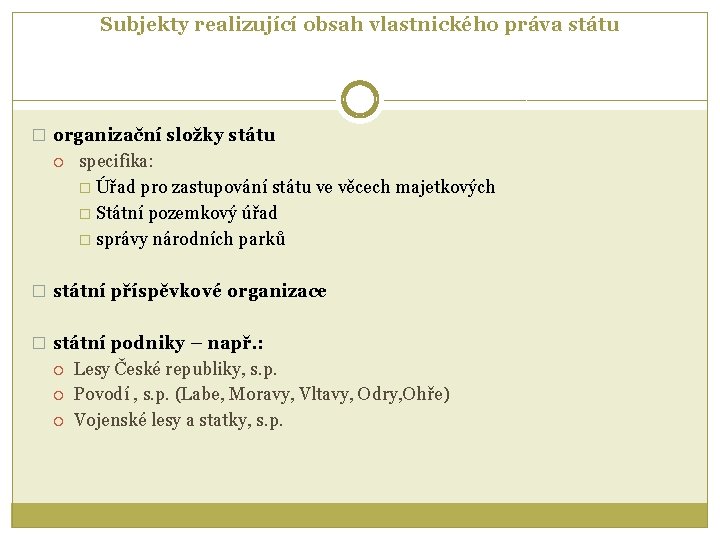 Subjekty realizující obsah vlastnického práva státu

organizační složky státu

specifika:

Úřad pro zastupování státu ve věcech majetkových

Státní pozemkový úřad

správy národních parků

státní příspěvkové organizace

státní podniky – např.:

Lesy České republiky, s.p.

Povodí , s.p. (Labe, Moravy, Vltavy, Odry,Ohře)

Vojenské lesy a statky, s.p.